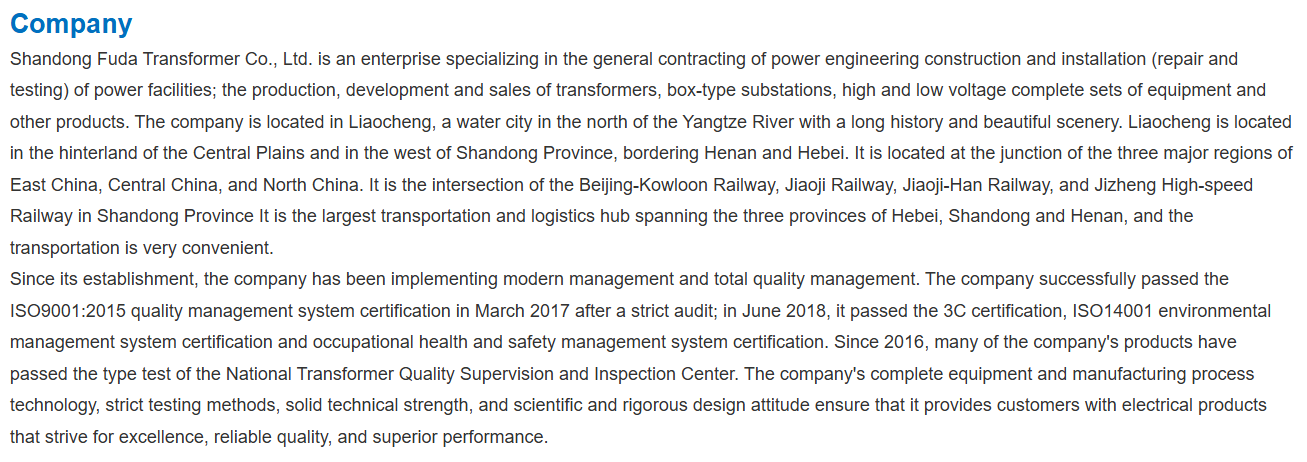 Company

Shandong Fuda Transformer Co., Ltd. is an enterprise specializing in the general contracting of power engineering construction and installation (repair and testing) of power facilities; the production, development and sales of transformers, box-type substations, high and low voltage complete sets of equipment and other products. The company is located in Liaocheng, a water city in the north of the Yangtze River with a long history and beautiful scenery. Liaocheng is located in the hinterland of the Central Plains and in the west of Shandong Province, bordering Henan and Hebei. It is located at the junction of the three major regions of East China, Central China, and North China. It is the intersection of the Beijing-Kowloon Railway, Jiaoji Railway, Jiaoji-Han Railway, and Jizheng High-speed Railway in Shandong Province It is the largest transportation and logistics hub spanning the three provinces of Hebei, Shandong and Henan, and the transportation is very convenient.

Since its establishment, the company has been implementing modern management and total quality management. The company successfully passed the ISO9001:2015 quality management system certification in March 2017 after a strict audit; in June 2018, it passed the 3C certification, ISO14001 environmental management system certification and occupational health and safety management system certification. Since 2016, many of the company's products have passed the type test of the National Transformer Quality Supervision and Inspection Center. The company's complete equipment and manufacturing process technology, strict testing methods, solid technical strength, and scientific and rigorous design attitude ensure that it provides customers with electrical products that strive for excellence, reliable quality, and superior performance.